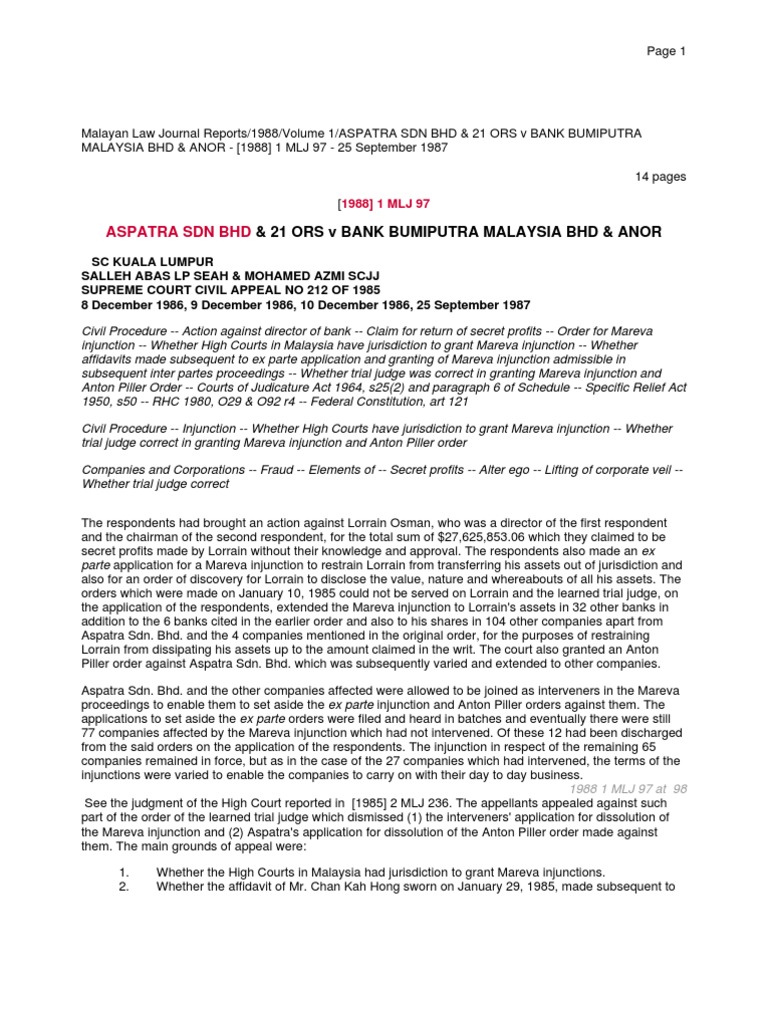 Page 1

Malayan Law Journal Reports/1988/Volume 1/ASPATRA SDN BHD & 21 ORS v BANK BUMIPUTRA MALAYSIA BHD & ANOR - [1988] 1 MLJ 97 - 25 September 1987

14 pages

[1988] 1 MLJ 97

ASPATRA SDN BHD & 21 ORS v BANK BUMIPUTRA MALAYSIA BHD & ANOR

SC KUALA LUMPUR
SALLEH ABAS LP SEAH & MOHAMED AZMI SCJJ
SUPREME COURT CIVIL APPEAL NO 212 OF 1985
8 December 1986, 9 December 1986, 10 December 1986, 25 September 1987

Civil Procedure -- Action against director of bank -- Claim for return of secret profits -- Order for Mareva injunction -- Whether High Courts in Malaysia have jurisdiction to grant Mareva injunction -- Whether affidavits made subsequent to ex parte application and granting of Mareva injunction admissible in subsequent inter partes proceedings -- Whether trial judge was correct in granting Mareva injunction and Anton Piller Order -- Courts of Judicature Act 1964, s25(2) and paragraph 6 of Schedule -- Specific Relief Act 1950, s50 -- RHC 1980, O29 & O92 r4 -- Federal Constitution, art 121

Civil Procedure -- Injunction -- Whether High Courts have jurisdiction to grant Mareva injunction -- Whether trial judge correct in granting Mareva injunction and Anton Piller order

Companies and Corporations -- Fraud -- Elements of -- Secret profits -- Alter ego -- Lifting of corporate veil -- Whether trial judge correct

The respondents had brought an action against Lorrain Osman, who was a director of the first respondent and the chairman of the second respondent, for the total sum of $27,625,853.06 which they claimed to be secret profits made by Lorrain without their knowledge and approval. The respondents also made an ex parte application for a Mareva injunction to restrain Lorrain from transferring his assets out of jurisdiction and also for an order of discovery for Lorrain to disclose the value, nature and whereabouts of all his assets. The orders which were made on January 10, 1985 could not be served on Lorrain and the learned trial judge, on the application of the respondents, extended the Mareva injunction to Lorrain's assets in 32 other banks in addition to the 6 banks cited in the earlier order and also to his shares in 104 other companies apart from Aspatra Sdn. Bhd. and the 4 companies mentioned in the original order, for the purposes of restraining Lorrain from dissipating his assets up to the amount claimed in the writ. The court also granted an Anton Piller order against Aspatra Sdn. Bhd. which was subsequently varied and extended to other companies.

Aspatra Sdn. Bhd. and the other companies affected were allowed to be joined as interveners in the Mareva proceedings to enable them to set aside the ex parte injunction and Anton Piller orders against them. The applications to set aside the ex parte orders were filed and heard in batches and eventually there were still 77 companies affected by the Mareva injunction which had not intervened. Of these 12 had been discharged from the said orders on the application of the respondents. The injunction in respect of the remaining 65 companies remained in force, but as in the case of the 27 companies which had intervened, the terms of the injunctions were varied to enable the companies to carry on with their day to day business.

1988 1 MLJ 97 at 98

See the judgment of the High Court reported in [1985] 2 MLJ 236. The appellants appealed against such part of the order of the learned trial judge which dismissed (1) the interveners' application for dissolution of the Mareva injunction and (2) Aspatra's application for dissolution of the Anton Piller order made against them. The main grounds of appeal were:

1. Whether the High Courts in Malaysia had jurisdiction to grant Mareva injunctions.
2. Whether the affidavit of Mr. Chan Kah Hong sworn on January 29, 1985, made subsequent to